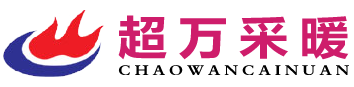 超万采暖
CHAOWANCAINUAN